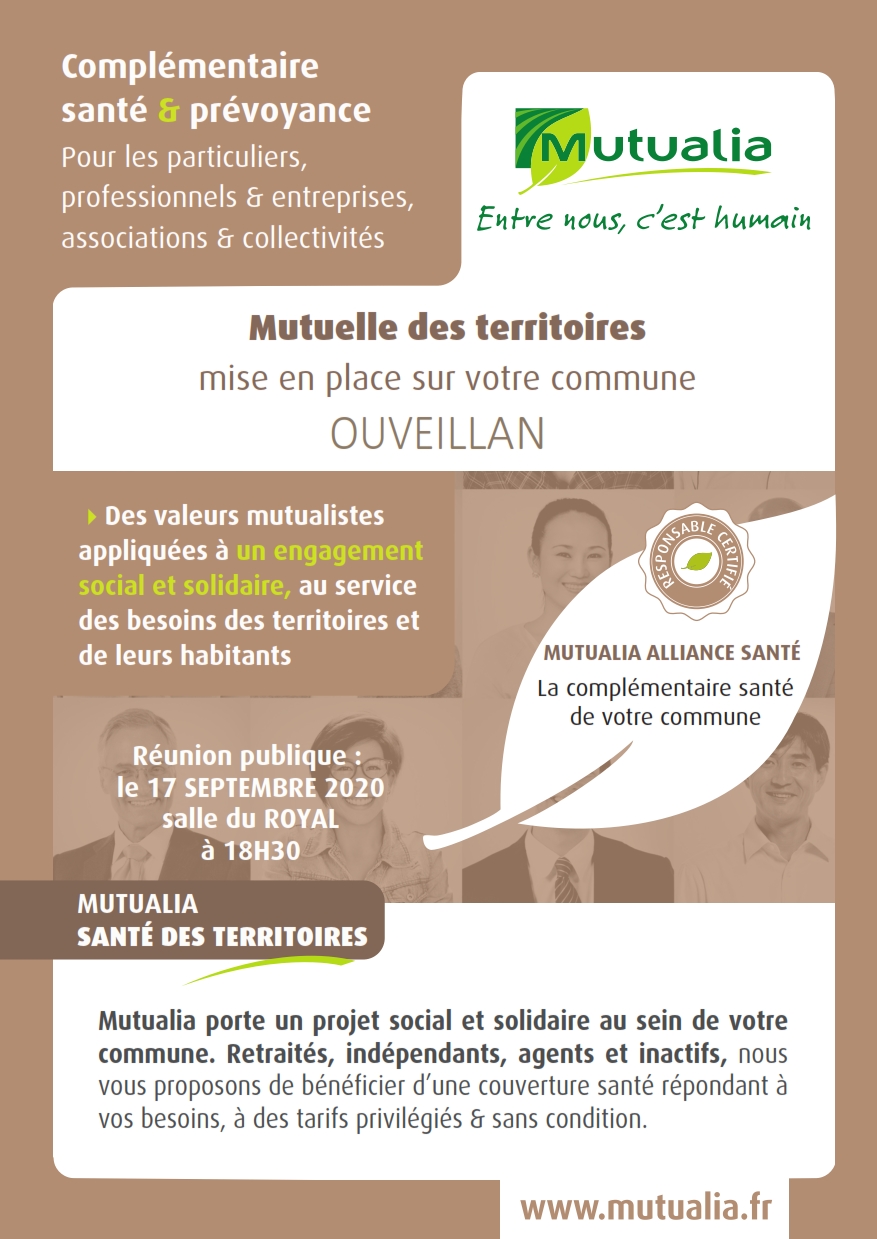 Complémentaire santé & prévoyance
Pour les particuliers, professionnels & entreprises, associations & collectivités

Mutualia
Entre nous, c'est humain

Mutuelle des territoires
mise en place sur votre commune
OUVEILLAN

Des valeurs mutualistes appliquées à un engagement social et solidaire, au service des besoins des territoires et de leurs habitants

RESPONSABLE CERTIFIÉ

MUTUALIA ALLIANCE SANTÉ
La complémentaire santé de votre commune

Réunion publique :
le 17 SEPTEMBRE 2020
salle du ROYAL
à 18H30

MUTUALIA
SANTÉ DES TERRITOIRES

Mutualia porte un projet social et solidaire au sein de votre commune. Retraités, indépendants, agents et inactifs, nous vous proposons de bénéficier d'une couverture santé répondant à vos besoins, à des tarifs privilégiés & sans condition.

www.mutualia.fr